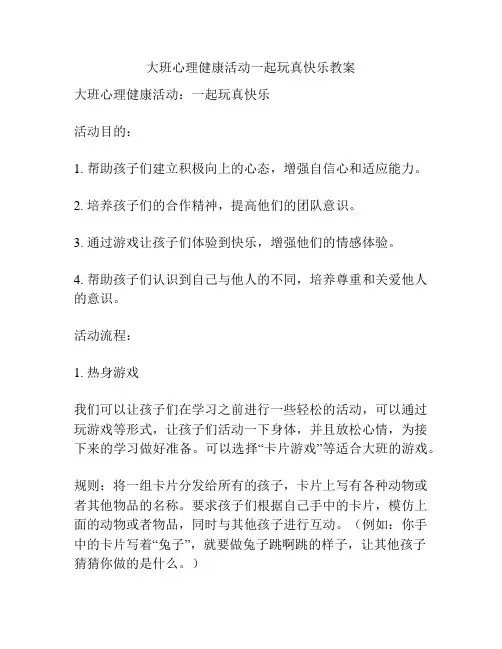 大班心理健康活动一起玩真快乐教案

大班心理健康活动：一起玩真快乐

活动目的：

1. 帮助孩子们建立积极向上的心态，增强自信心和适应能力。

2. 培养孩子们的合作精神，提高他们的团队意识。

3. 通过游戏让孩子们体验到快乐，增强他们的情感体验。

4. 帮助孩子们认识到自己与他人的不同，培养尊重和关爱他人的意识。

活动流程：

1. 热身游戏

我们可以让孩子们在学习之前进行一些轻松的活动，可以通过玩游戏等形式，让孩子们活动一下身体，并且放松心情，为接下来的学习做好准备。可以选择“卡片游戏”等适合大班的游戏。

规则：将一组卡片分发给所有的孩子，卡片上写有各种动物或者其他物品的名称。要求孩子们根据自己手中的卡片，模仿上面的动物或者物品，同时与其他孩子进行互动。（例如：你手中的卡片写着“兔子”，就要做兔子跳啊跳的样子，让其他孩子猜猜你做的是什么。）